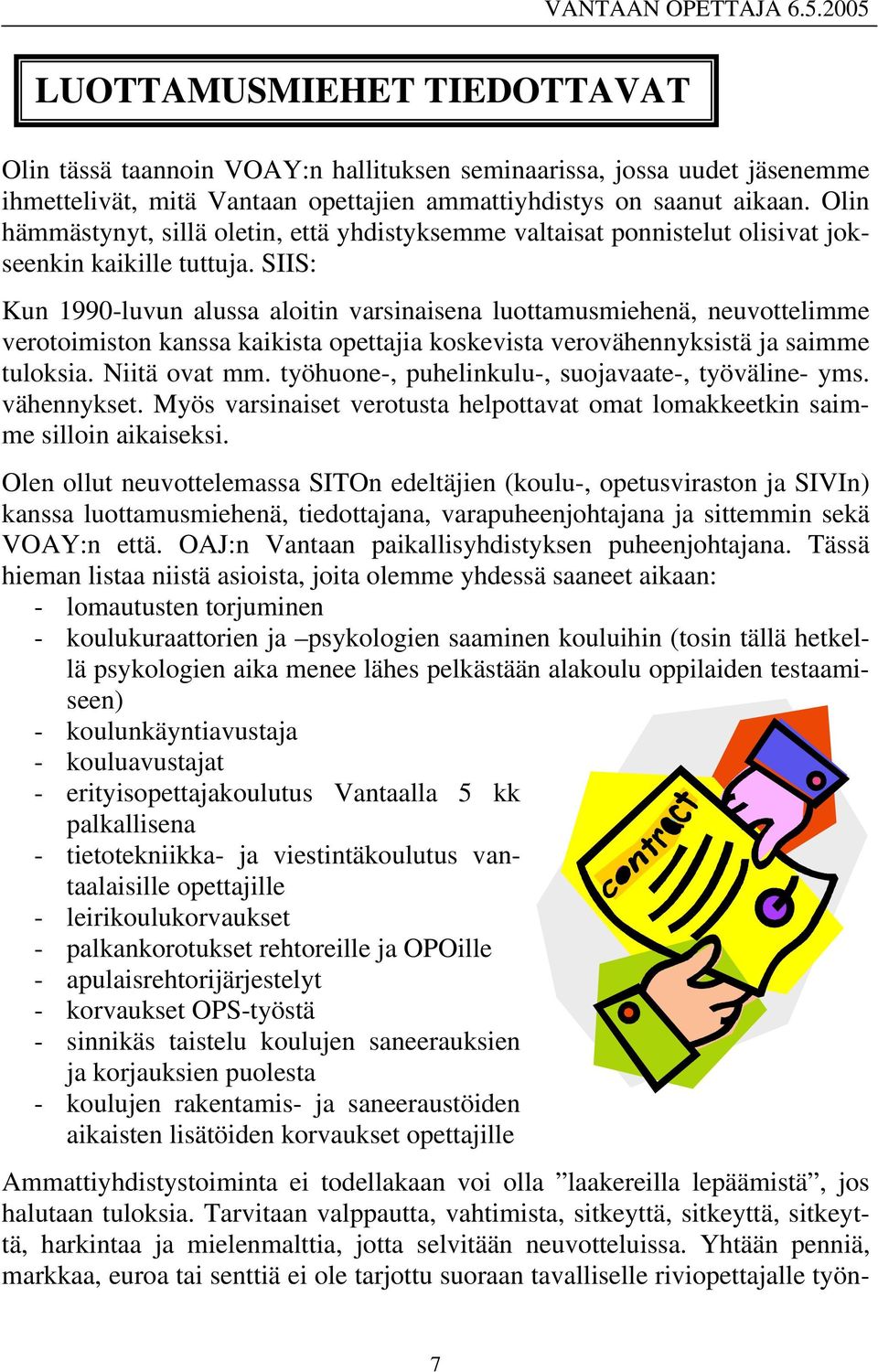 VANTAAN OPETTAJA 6.5.2005

LUOTTAMUSMIEHET TIEDOTTAVAT

Olin tässä taannoin VOAY:n hallituksen seminaarissa, jossa uudet jäsenemme ihmettelivät, mitä Vantaan opettajien ammattiyhdistys on saanut aikaan. Olin hämmästynyt, sillä oletin, että yhdistyksemme valtaisat ponnistelut olisivat jokseenkin kaikille tuttuja. SIIS:

Kun 1990-luvun alussa aloitin varsinaisena luottamusmiehenä, neuvottelimme verotoimiston kanssa kaikista opettajia koskevista verovähennyksistä ja saimme tuloksia. Niitä ovat mm. työhuone-, puhelinkulu-, suojavaate-, työväline- yms. vähennykset. Myös varsinaiset verotusta helpottavat omat lomakkeetkin saimme silloin aikaiseksi.

Olen ollut neuvottelemassa SITOn edeltäjien (koulu-, opetusviraston ja SIVIn) kanssa luottamusmiehenä, tiedottajana, varapuheenjohtajana ja sittemmin sekä VOAY:n että. OAJ:n Vantaan paikallisyhdistyksen puheenjohtajana. Tässä hieman listaa niistä asioista, joita olemme yhdessä saaneet aikaan:
- lomautusten torjuminen
- koulukuraattorien ja –psykologien saaminen kouluihin (tosin tällä hetkellä psykologien aika menee lähes pelkästään alakoulu oppilaiden testaamiseen)
- koulunkäyntiavustaja
- kouluavustajat
- erityisopettajakoulutus Vantaalla 5 kk palkallisena
- tietotekniikka- ja viestintäkoulutus vantaalaisille opettajille
- leirikoulukorvaukset
- palkankorotukset rehtoreille ja OPOille
- apulaisrehtorijärjestelyt
- korvaukset OPS-työstä
- sinnikäs taistelu koulujen saneerauksien ja korjauksien puolesta
- koulujen rakentamis- ja saneeraustöiden aikaisten lisätöiden korvaukset opettajille

contract

Ammattiyhdistystoiminta ei todellakaan voi olla ”laakereilla lepäämistä”, jos halutaan tuloksia. Tarvitaan valppautta, vahtimista, sitkeyttä, sitkeyttä, sitkeyttä, harkintaa ja mielenmalttia, jotta selvitään neuvotteluissa. Yhtään penniä, markkaa, euroa tai senttiä ei ole tarjottu suoraan tavalliselle riviopettajalle työn-

7